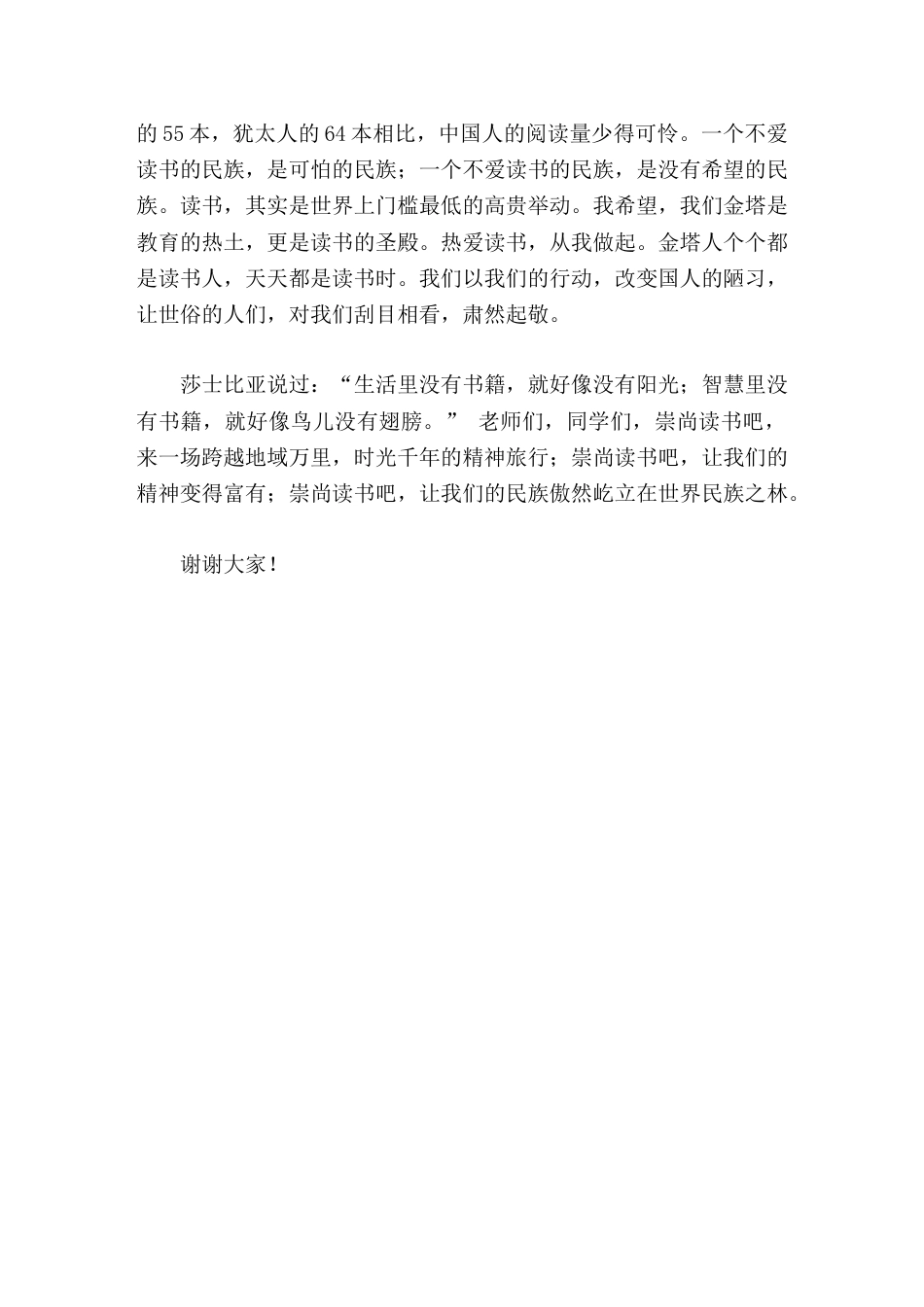 的55本，犹太人的64本相比，中国人的阅读量少得可怜。一个不爱读书的民族，是可怕的民族；一个不爱读书的民族，是没有希望的民族。读书，其实是世界上门槛最低的高贵举动。我希望，我们金塔是教育的热土，更是读书的圣殿。热爱读书，从我做起。金塔人个个都是读书人，天天都是读书时。我们以我们的行动，改变国人的陋习，让世俗的人们，对我们刮目相看，肃然起敬。

莎士比亚说过：“生活里没有书籍，就好像没有阳光；智慧里没有书籍，就好像鸟儿没有翅膀。” 老师们，同学们，崇尚读书吧，来一场跨越地域万里，时光千年的精神旅行；崇尚读书吧，让我们的精神变得富有；崇尚读书吧，让我们的民族傲然屹立在世界民族之林。

谢谢大家！